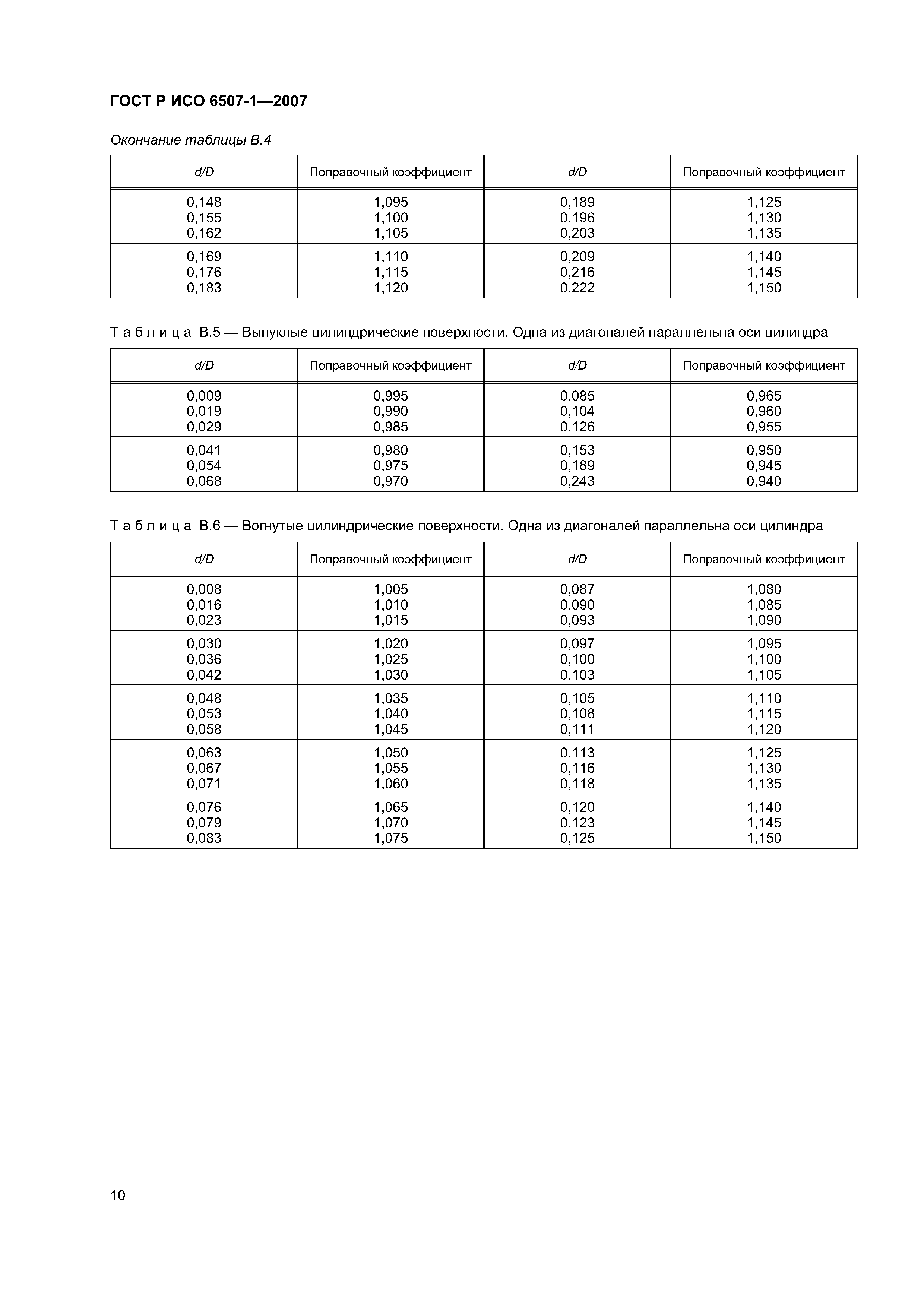 ГОСТ Р ИСО 6507-1—2007

Окончание таблицы В.4

| d/D | Поправочный коэффициент | d/D | Поправочный коэффициент |
|---|---|---|---|
| 0,148 | 1,095 | 0,189 | 1,125 |
| 0,155 | 1,100 | 0,196 | 1,130 |
| 0,162 | 1,105 | 0,203 | 1,135 |
| 0,169 | 1,110 | 0,209 | 1,140 |
| 0,176 | 1,115 | 0,216 | 1,145 |
| 0,183 | 1,120 | 0,222 | 1,150 |

Таблица В.5 — Выпуклые цилиндрические поверхности. Одна из диагоналей параллельна оси цилиндра

| d/D | Поправочный коэффициент | d/D | Поправочный коэффициент |
|---|---|---|---|
| 0,009 | 0,995 | 0,085 | 0,965 |
| 0,019 | 0,990 | 0,104 | 0,960 |
| 0,029 | 0,985 | 0,126 | 0,955 |
| 0,041 | 0,980 | 0,153 | 0,950 |
| 0,054 | 0,975 | 0,189 | 0,945 |
| 0,068 | 0,970 | 0,243 | 0,940 |

Таблица В.6 — Вогнутые цилиндрические поверхности. Одна из диагоналей параллельна оси цилиндра

| d/D | Поправочный коэффициент | d/D | Поправочный коэффициент |
|---|---|---|---|
| 0,008 | 1,005 | 0,087 | 1,080 |
| 0,016 | 1,010 | 0,090 | 1,085 |
| 0,023 | 1,015 | 0,093 | 1,090 |
| 0,030 | 1,020 | 0,097 | 1,095 |
| 0,036 | 1,025 | 0,100 | 1,100 |
| 0,042 | 1,030 | 0,103 | 1,105 |
| 0,048 | 1,035 | 0,105 | 1,110 |
| 0,053 | 1,040 | 0,108 | 1,115 |
| 0,058 | 1,045 | 0,111 | 1,120 |
| 0,063 | 1,050 | 0,113 | 1,125 |
| 0,067 | 1,055 | 0,116 | 1,130 |
| 0,071 | 1,060 | 0,118 | 1,135 |
| 0,076 | 1,065 | 0,120 | 1,140 |
| 0,079 | 1,070 | 0,123 | 1,145 |
| 0,083 | 1,075 | 0,125 | 1,150 |

10